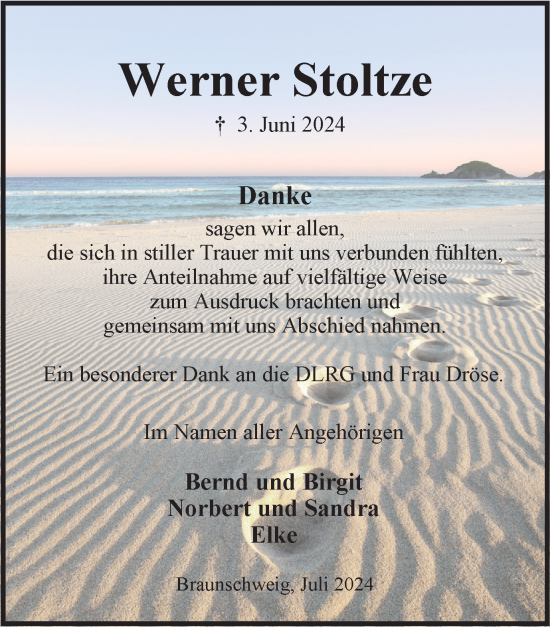 Werner Stoltze

† 3. Juni 2024

Danke

sagen wir allen,
die sich in stiller Trauer mit uns verbunden fühlten,
ihre Anteilnahme auf vielfältige Weise
zum Ausdruck brachten und
gemeinsam mit uns Abschied nahmen.

Ein besonderer Dank an die DLRG und Frau Dröse.

Im Namen aller Angehörigen

Bernd und Birgit
Norbert und Sandra
Elke

Braunschweig, Juli 2024